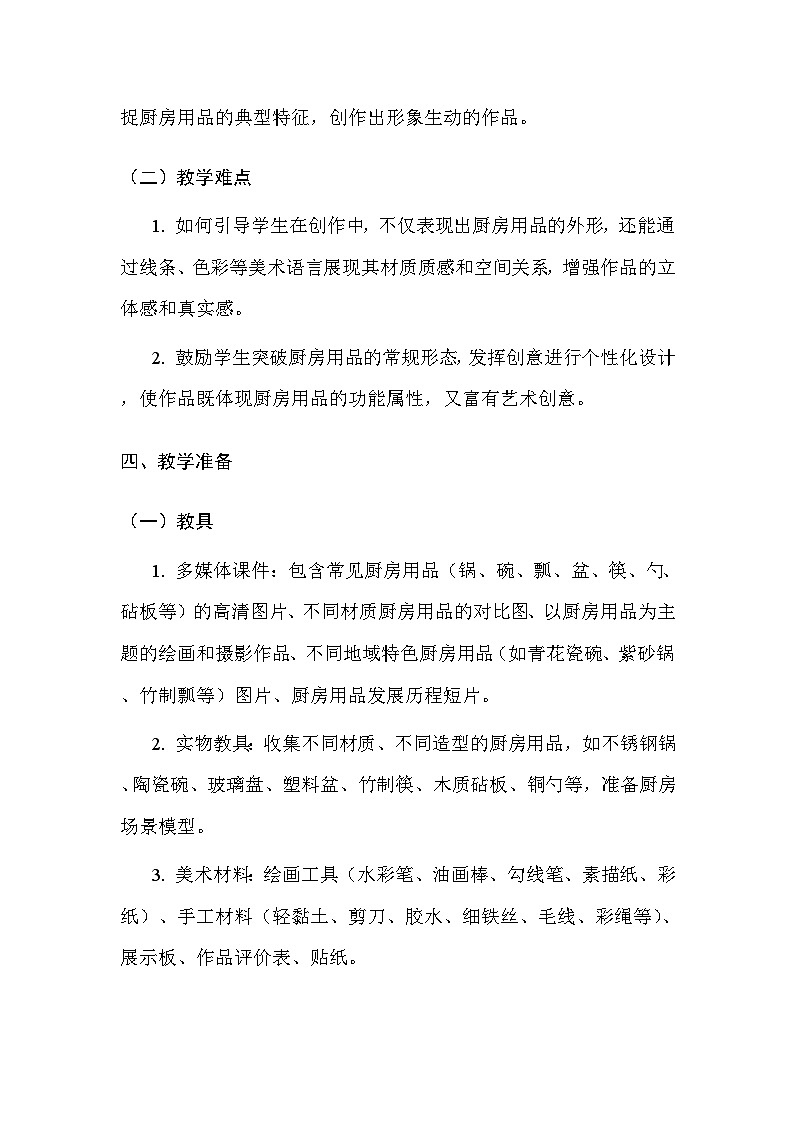 捉厨房用品的典型特征，创作出形象生动的作品。

（二）教学难点

1. 如何引导学生在创作中，不仅表现出厨房用品的外形，还能通过线条、色彩等美术语言展现其材质质感和空间关系，增强作品的立体感和真实感。

2. 鼓励学生突破厨房用品的常规形态，发挥创意进行个性化设计，使作品既体现厨房用品的功能属性，又富有艺术创意。

四、教学准备

（一）教具

1. 多媒体课件：包含常见厨房用品（锅、碗、瓢、盆、筷、勺、砧板等）的高清图片、不同材质厨房用品的对比图、以厨房用品为主题的绘画和摄影作品、不同地域特色厨房用品（如青花瓷碗、紫砂锅、竹制瓢等）图片、厨房用品发展历程短片。

2. 实物教具：收集不同材质、不同造型的厨房用品，如不锈钢锅、陶瓷碗、玻璃盘、塑料盆、竹制筷、木质砧板、铜勺等，准备厨房场景模型。

3. 美术材料：绘画工具（水彩笔、油画棒、勾线笔、素描纸、彩纸）、手工材料（轻黏土、剪刀、胶水、细铁丝、毛线、彩绳等）、展示板、作品评价表、贴纸。